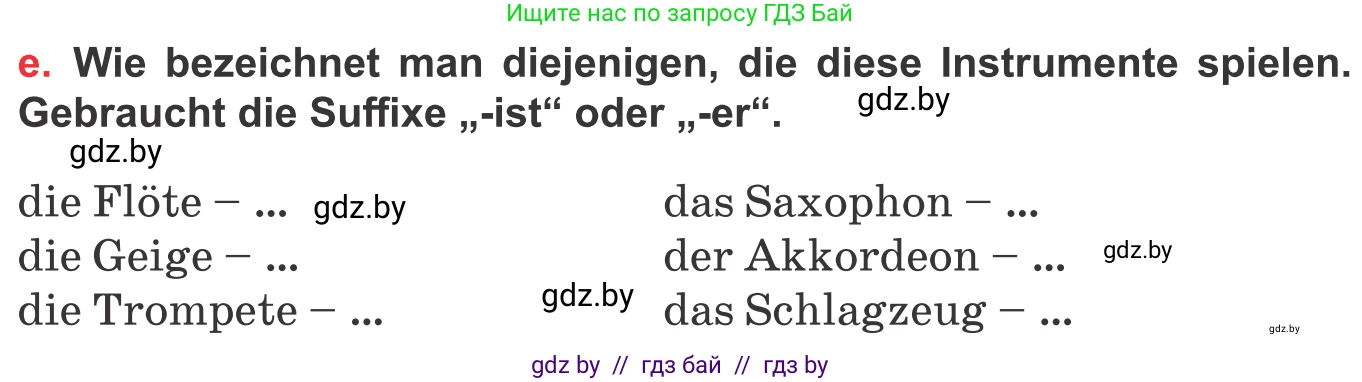 Ищите нас по запросу ГДЗ Бай

e. Wie bezeichnet man diejenigen, die diese Instrumente spielen. Gebraucht die Suffixe „-ist“ oder „-er“.

gdz.by

gdz.by

die Flöte – ...

gdz.by

die Geige – ...

die Trompete – ...

gdz.by

das Saxophon – ...

der Akkordeon – ...

gdz.by

das Schlagzeug – ...

gdz.by

gdz by // гдз бай // гдз by